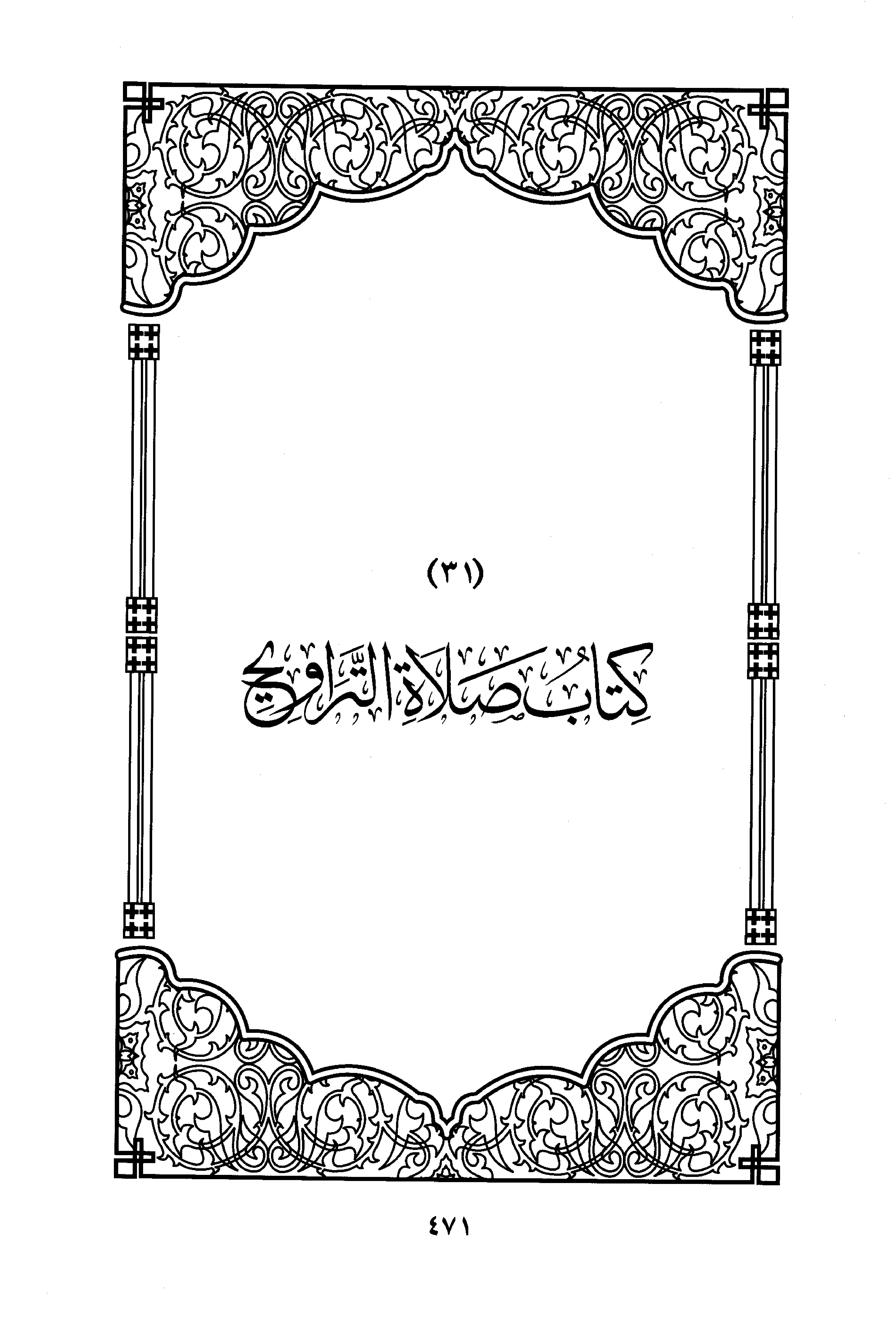 (٣١)

كِتَابُ صَلَاةِ التَّرَاوِيحِ

٤٧١